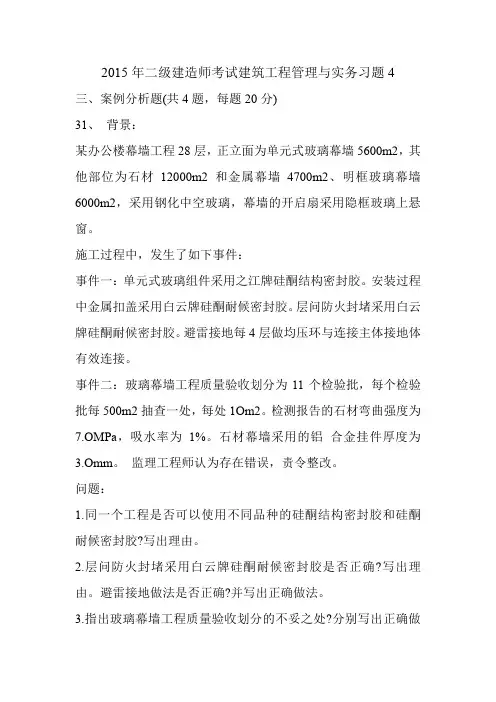 2015 年二级建造师考试建筑工程管理与实务习题 4

三、案例分析题(共 4 题，每题 20 分)

31、 背景：

某办公楼幕墙工程 28 层，正立面为单元式玻璃幕墙 5600m2，其他部位为石材 12000m2 和金属幕墙 4700m2、明框玻璃幕墙 6000m2，采用钢化中空玻璃，幕墙的开启扇采用隐框玻璃上悬窗。

施工过程中，发生了如下事件：

事件一：单元式玻璃组件采用之江牌硅酮结构密封胶。安装过程中金属扣盖采用白云牌硅酮耐候密封胶。层间防火封堵采用白云牌硅酮耐候密封胶。避雷接地每 4 层做均压环与连接主体接地体有效连接。

事件二：玻璃幕墙工程质量验收划分为 11 个检验批，每个检验批每 500m2 抽查一处，每处 1Om2。检测报告的石材弯曲强度为 7.OMPa，吸水率为 1%。石材幕墙采用的铝 合金挂件厚度为 3.Omm。 监理工程师认为存在错误，责令整改。

问题：

1.同一个工程是否可以使用不同品种的硅酮结构密封胶和硅酮耐候密封胶?写出理由。

2.层间防火封堵采用白云牌硅酮耐候密封胶是否正确?写出理由。避雷接地做法是否正确?并写出正确做法。

3.指出玻璃幕墙工程质量验收划分的不妥之处?分别写出正确做